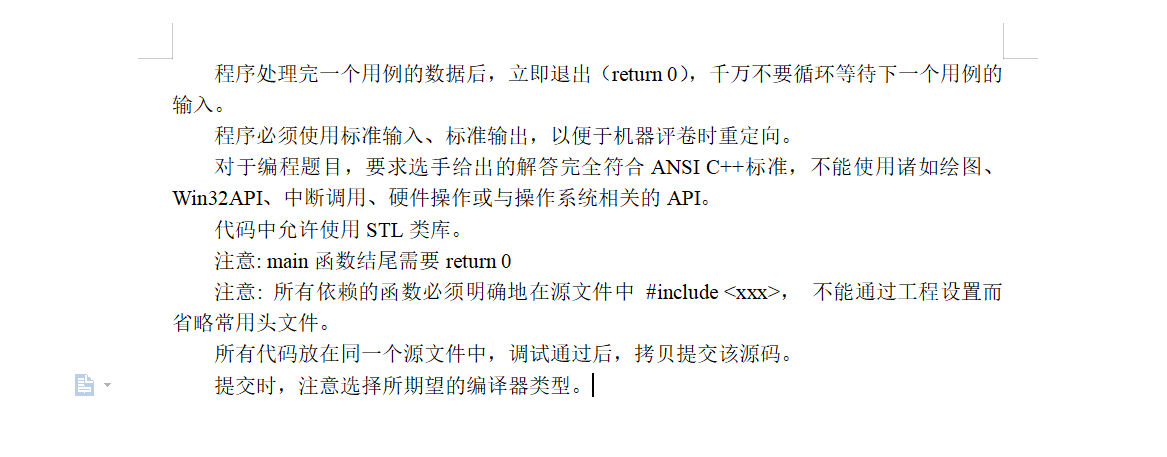 程序处理完一个用例的数据后，立即退出（return 0），千万不要循环等待下一个用例的输入。

程序必须使用标准输入、标准输出，以便于机器评卷时重定向。

对于编程题目，要求选手给出的解答完全符合 ANSI C++标准，不能使用诸如绘图、Win32API、中断调用、硬件操作或与操作系统相关的 API。

代码中允许使用 STL 类库。

注意: main 函数结尾需要 return 0

注意: 所有依赖的函数必须明确地在源文件中 #include <xxx>， 不能通过工程设置而省略常用头文件。

所有代码放在同一个源文件中，调试通过后，拷贝提交该源码。

提交时，注意选择所期望的编译器类型。